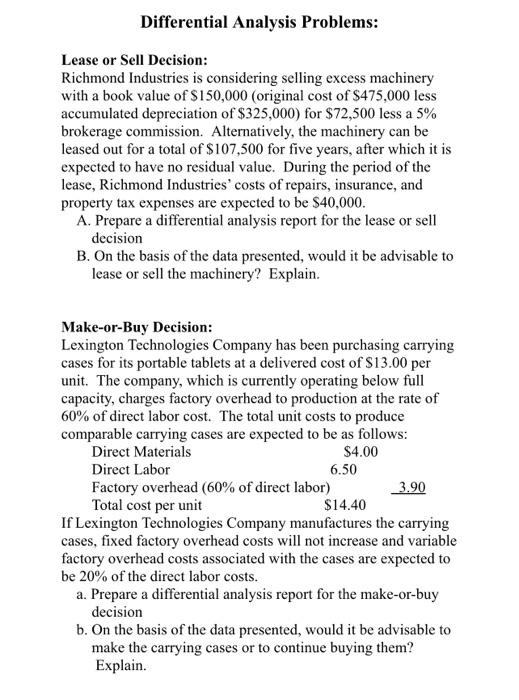 Differential Analysis Problems:

Lease or Sell Decision:
Richmond Industries is considering selling excess machinery with a book value of \$150,000 (original cost of \$475,000 less accumulated depreciation of \$325,000) for \$72,500 less a 5% brokerage commission. Alternatively, the machinery can be leased out for a total of \$107,500 for five years, after which it is expected to have no residual value. During the period of the lease, Richmond Industries' costs of repairs, insurance, and property tax expenses are expected to be \$40,000.

A. Prepare a differential analysis report for the lease or sell decision
B. On the basis of the data presented, would it be advisable to lease or sell the machinery? Explain.

Make-or-Buy Decision:
Lexington Technologies Company has been purchasing carrying cases for its portable tablets at a delivered cost of \$13.00 per unit. The company, which is currently operating below full capacity, charges factory overhead to production at the rate of 60% of direct labor cost. The total unit costs to produce comparable carrying cases are expected to be as follows:

Direct Materials \$4.00
Direct Labor 6.50
Factory overhead (60% of direct labor) 3.90
Total cost per unit \$14.40

If Lexington Technologies Company manufactures the carrying cases, fixed factory overhead costs will not increase and variable factory overhead costs associated with the cases are expected to be 20% of the direct labor costs.

a. Prepare a differential analysis report for the make-or-buy decision
b. On the basis of the data presented, would it be advisable to make the carrying cases or to continue buying them? Explain.